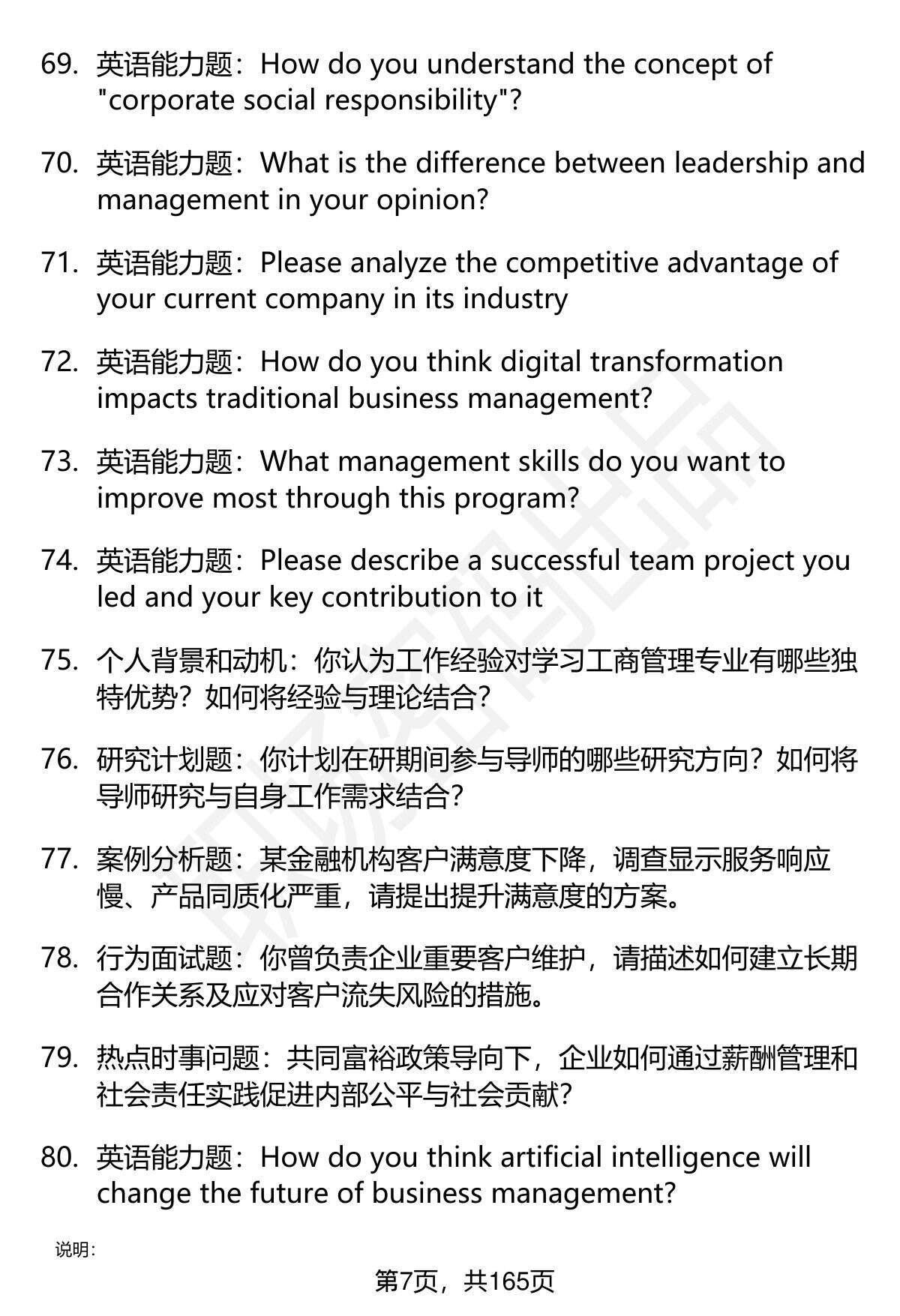 69. 英语能力题：How do you understand the concept of "corporate social responsibility"?

70. 英语能力题：What is the difference between leadership and management in your opinion?

71. 英语能力题：Please analyze the competitive advantage of your current company in its industry

72. 英语能力题：How do you think digital transformation impacts traditional business management?

73. 英语能力题：What management skills do you want to improve most through this program?

74. 英语能力题：Please describe a successful team project you led and your key contribution to it

75. 个人背景和动机：你认为工作经验对学习工商管理专业有哪些独特优势？如何将经验与理论结合？

76. 研究计划题：你计划在研期间参与导师的哪些研究方向？如何将导师研究与自身工作需求结合？

77. 案例分析题：某金融机构客户满意度下降，调查显示服务响应慢、产品同质化严重，请提出提升满意度的方案。

78. 行为面试题：你曾负责企业重要客户维护，请描述如何建立长期合作关系及应对客户流失风险的措施。

79. 热点时事问题：共同富裕政策导向下，企业如何通过薪酬管理和社会责任实践促进内部公平与社会贡献？

80. 英语能力题：How do you think artificial intelligence will change the future of business management?

说明：

第7页，共165页